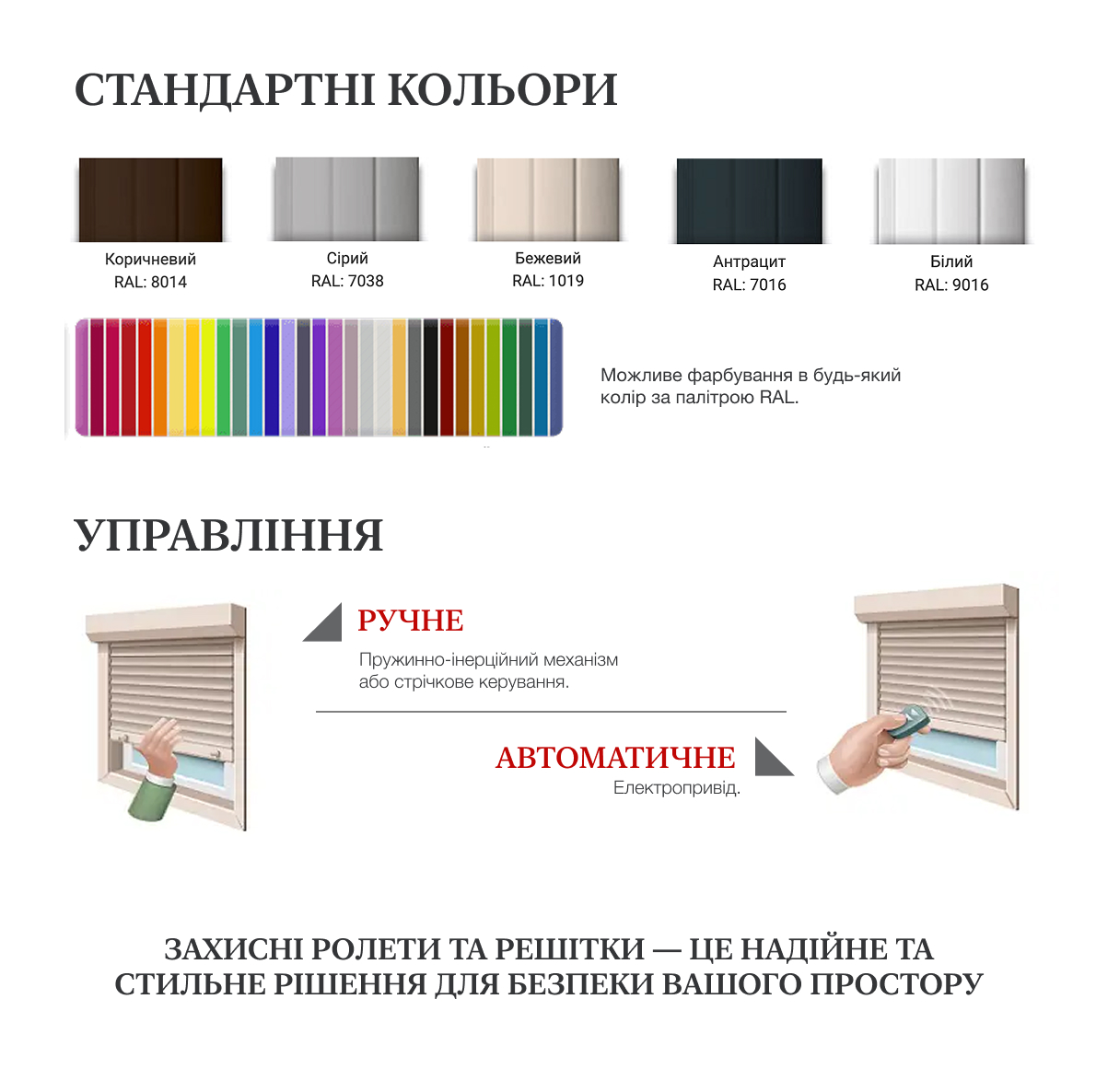 СТАНДАРТНІ КОЛЬОРИ

Коричневий
RAL: 8014

Сірий
RAL: 7038

Бежевий
RAL: 1019

Антрацит
RAL: 7016

Білий
RAL: 9016

Можливе фарбування в будь-який колір за палітрою RAL.

УПРАВЛІННЯ

РУЧНЕ
Пружинно-інерційний механізм або стрічкове керування.

АВТОМАТИЧНЕ
Електропривід.

ЗАХИСНІ РОЛЕТИ ТА РЕШІТКИ — ЦЕ НАДІЙНЕ ТА СТИЛЬНЕ РІШЕННЯ ДЛЯ БЕЗПЕКИ ВАШОГО ПРОСТОРУ